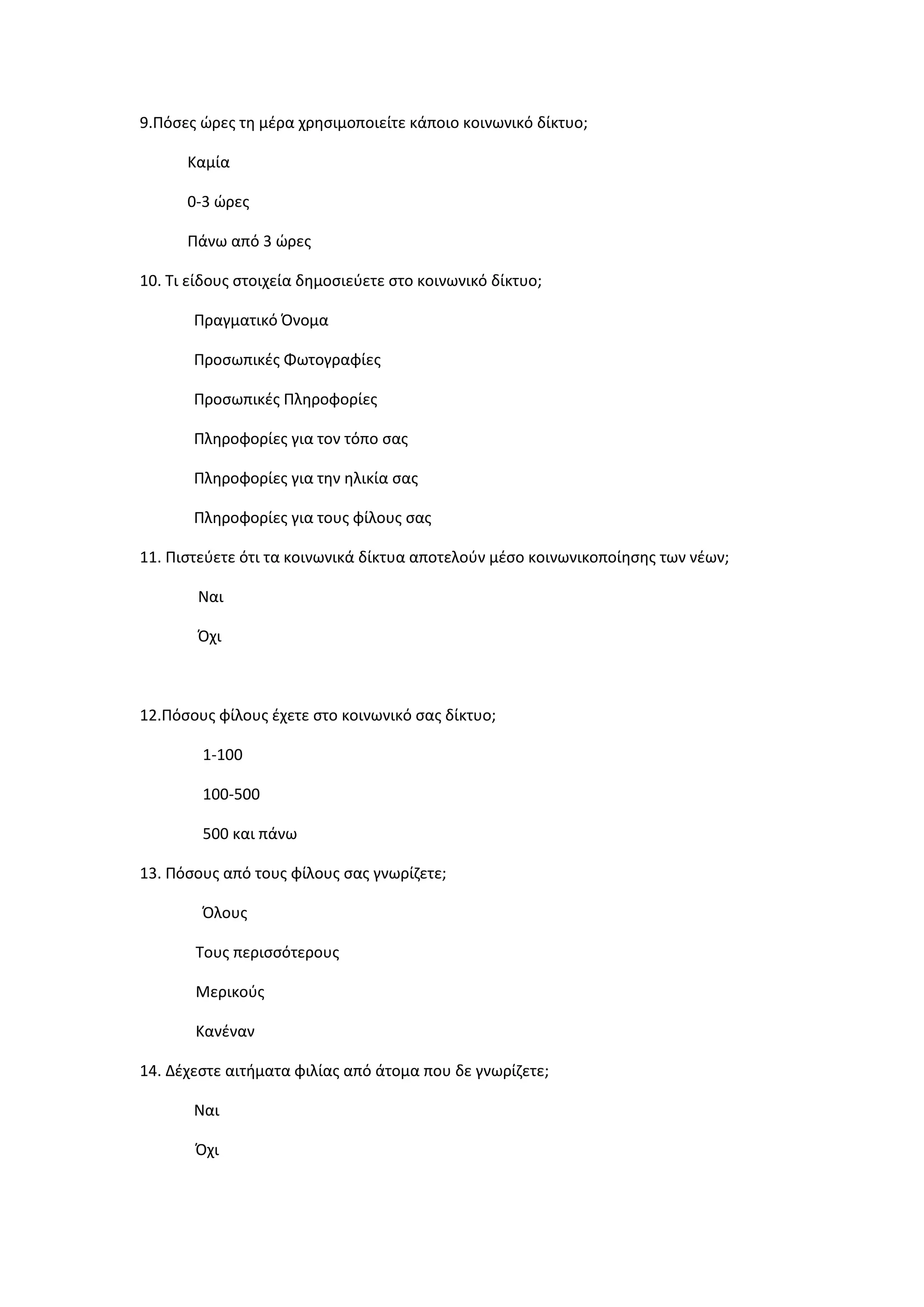 9.Πόσες ώρες τη μέρα χρησιμοποιείτε κάποιο κοινωνικό δίκτυο;

Καμία

0-3 ώρες

Πάνω από 3 ώρες

10. Τι είδους στοιχεία δημοσιεύετε στο κοινωνικό δίκτυο;

Πραγματικό Όνομα

Προσωπικές Φωτογραφίες

Προσωπικές Πληροφορίες

Πληροφορίες για τον τόπο σας

Πληροφορίες για την ηλικία σας

Πληροφορίες για τους φίλους σας

11. Πιστεύετε ότι τα κοινωνικά δίκτυα αποτελούν μέσο κοινωνικοποίησης των νέων;

Ναι

Όχι

12.Πόσους φίλους έχετε στο κοινωνικό σας δίκτυο;

1-100

100-500

500 και πάνω

13. Πόσους από τους φίλους σας γνωρίζετε;

Όλους

Τους περισσότερους

Μερικούς

Κανέναν

14. Δέχεστε αιτήματα φιλίας από άτομα που δε γνωρίζετε;

Ναι

Όχι